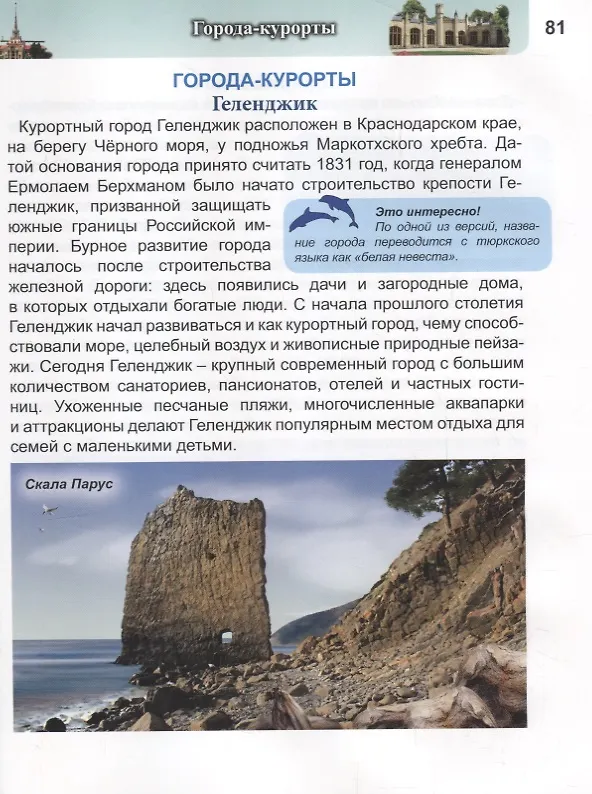 Города-курорты

81

ГОРОДА-КУРОРТЫ
Геленджик

Курортный город Геленджик расположен в Краснодарском крае, на берегу Чёрного моря, у подножья Маркотхского хребта. Датой основания города принято считать 1831 год, когда генералом Ермолаем Берхманом было начато строительство крепости Геленджик, призванной защищать южные границы Российской империи. Бурное развитие города началось после строительства железной дороги: здесь появились дачи и загородные дома, в которых отдыхали богатые люди. С начала прошлого столетия Геленджик начал развиваться и как курортный город, чему способствовали море, целебный воздух и живописные природные пейзажи. Сегодня Геленджик – крупный современный город с большим количеством санаториев, пансионатов, отелей и частных гостиниц. Ухоженные песчаные пляжи, многочисленные аквапарки и аттракционы делают Геленджик популярным местом отдыха для семей с маленькими детьми.

Это интересно!
По одной из версий, название города переводится с тюркского языка как «белая невеста».

Скала Парус